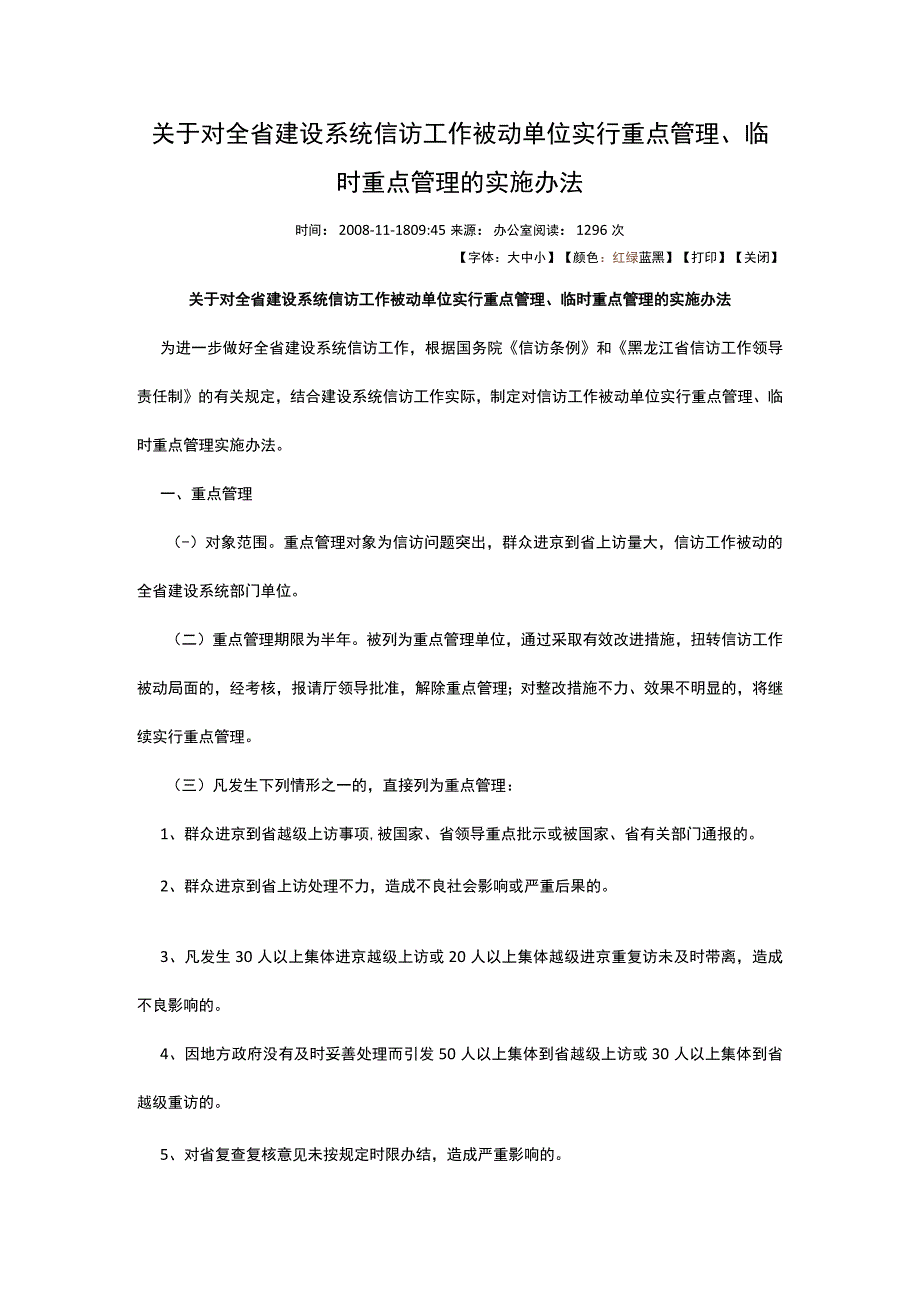 关于对全省建设系统信访工作被动单位实行重点管理、临时重点管理的实施办法

时间：2008-11-1809:45 来源：办公室阅读：1296 次

【字体：大中小】【颜色：红绿蓝黑】【打印】【关闭】

关于对全省建设系统信访工作被动单位实行重点管理、临时重点管理的实施办法

为进一步做好全省建设系统信访工作，根据国务院《信访条例》和《黑龙江省信访工作领导责任制》的有关规定，结合建设系统信访工作实际，制定对信访工作被动单位实行重点管理、临时重点管理实施办法。

一、重点管理

(-）对象范围。重点管理对象为信访问题突出，群众进京到省上访量大，信访工作被动的全省建设系统部门单位。

（二）重点管理期限为半年。被列为重点管理单位，通过采取有效改进措施，扭转信访工作被动局面的，经考核，报请厅领导批准，解除重点管理；对整改措施不力、效果不明显的，将继续实行重点管理。

（三）凡发生下列情形之一的，直接列为重点管理：

1、群众进京到省越级上访事项，被国家、省领导重点批示或被国家、省有关部门通报的。

2、群众进京到省上访处理不力，造成不良社会影响或严重后果的。

3、凡发生 30 人以上集体进京越级上访或 20 人以上集体越级进京重复访未及时带离，造成不良影响的。

4、因地方政府没有及时妥善处理而引发 50 人以上集体到省越级上访或 30 人以上集体到省越级重访的。

5、对省复查复核意见未按规定时限办结，造成严重影响的。